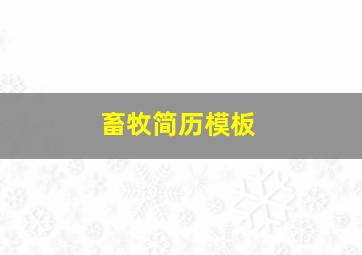 畜牧简历模板